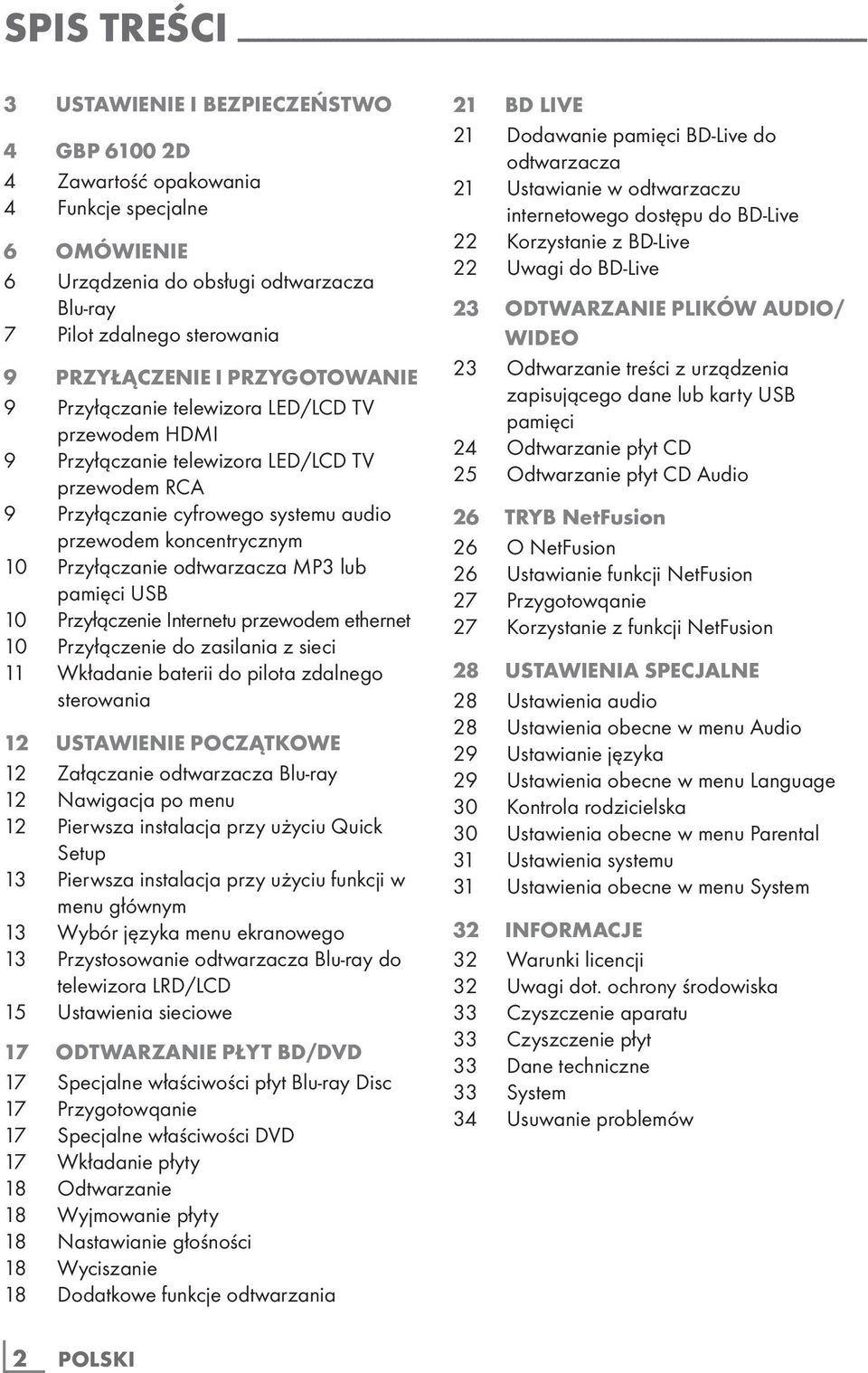 SPIS TREŚCI

3 USTAWIENIE I BEZPIECZEŃSTWO

4 GBP 6100 2D
4 Zawartość opakowania
4 Funkcje specjalne

6 OMÓWIENIE
6 Urządzenia do obsługi odtwarzacza Blu-ray
7 Pilot zdalnego sterowania

9 PRZYŁĄCZENIE I PRZYGOTOWANIE
9 Przyłączanie telewizora LED/LCD TV przewodem HDMI
9 Przyłączanie telewizora LED/LCD TV przewodem RCA
9 Przyłączanie cyfrowego systemu audio przewodem koncentrycznym
10 Przyłączanie odtwarzacza MP3 lub pamięci USB
10 Przyłączenie Internetu przewodem ethernet
10 Przyłączenie do zasilania z sieci
11 Wkładanie baterii do pilota zdalnego sterowania

12 USTAWIENIE POCZĄTKOWE
12 Załączanie odtwarzacza Blu-ray
12 Nawigacja po menu
12 Pierwsza instalacja przy użyciu Quick Setup
13 Pierwsza instalacja przy użyciu funkcji w menu głównym
13 Wybór języka menu ekranowego
13 Przystosowanie odtwarzacza Blu-ray do telewizora LRD/LCD
15 Ustawienia sieciowe

17 ODTWARZANIE PŁYT BD/DVD
17 Specjalne właściwości płyt Blu-ray Disc
17 Przygotowąanie
17 Specjalne właściwości DVD
17 Wkładanie płyty
18 Odtwarzanie
18 Wyjmowanie płyty
18 Nastawianie głośności
18 Wyciszanie
18 Dodatkowe funkcje odtwarzania

21 BD LIVE
21 Dodawanie pamięci BD-Live do odtwarzacza
21 Ustawianie w odtwarzaczu internetowego dostępu do BD-Live
22 Korzystanie z BD-Live
22 Uwagi do BD-Live

23 ODTWARZANIE PLIKÓW AUDIO/ WIDEO
23 Odtwarzanie treści z urządzenia zapisującego dane lub karty USB pamięci
24 Odtwarzanie płyt CD
25 Odtwarzanie płyt CD Audio

26 TRYB NetFusion
26 O NetFusion
26 Ustawianie funkcji NetFusion
27 Przygotowąanie
27 Korzystanie z funkcji NetFusion

28 USTAWIENIA SPECJALNE
28 Ustawienia audio
28 Ustawienia obecne w menu Audio
29 Ustawianie języka
29 Ustawienia obecne w menu Language
30 Kontrola rodzicielska
30 Ustawienia obecne w menu Parental
31 Ustawienia systemu
31 Ustawienia obecne w menu System

32 INFORMACJE
32 Warunki licencji
32 Uwagi dot. ochrony środowiska
33 Czyszczenie aparatu
33 Czyszczenie płyt
33 Dane techniczne
33 System
34 Usuwanie problemów

2 POLSKI